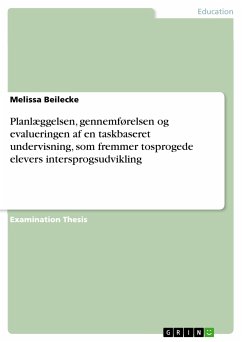 Education

Melissa Beilecke

Planlæggelsen, gennemførelsen og evalueringen af en taskbaseret undervisning, som fremmer tosprogede elevers intersprogsudvikling

Examination Thesis

GRIN